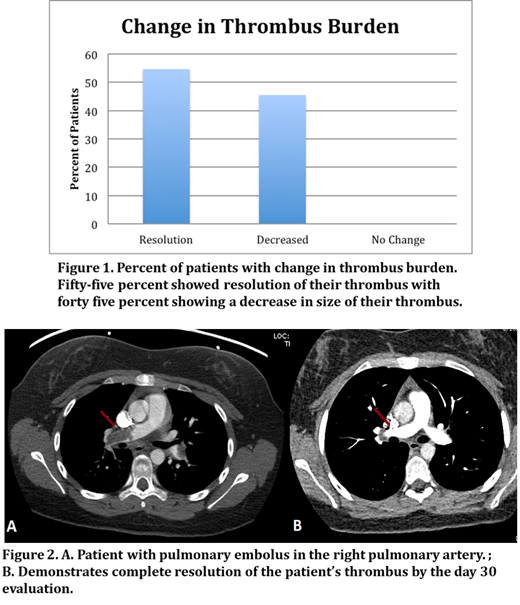 Change in Thrombus Burden

Percent of Patients

60
50
40
30
20
10
0

Resolution
Decreased
No Change

Figure 1. Percent of patients with change in thrombus burden. Fifty-five percent showed resolution of their thrombus with forty five percent showing a decrease in size of their thrombus.

LOC: TI

A

B

Figure 2. A. Patient with pulmonary embolus in the right pulmonary artery. ; B. Demonstrates complete resolution of the patient's thrombus by the day 30 evaluation.